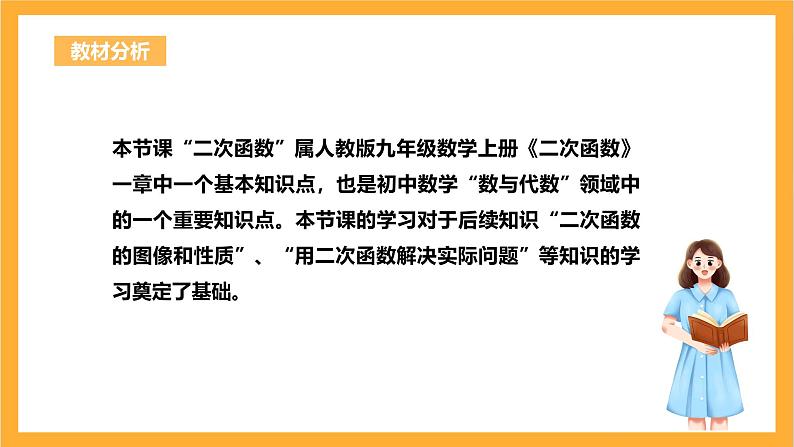 教材分析

本节课“二次函数”属人教版九年级数学上册《二次函数》一章中一个基本知识点，也是初中数学“数与代数”领域中的一个重要知识点。本节课的学习对于后续知识“二次函数的图像和性质”、“用二次函数解决实际问题”等知识的学习奠定了基础。